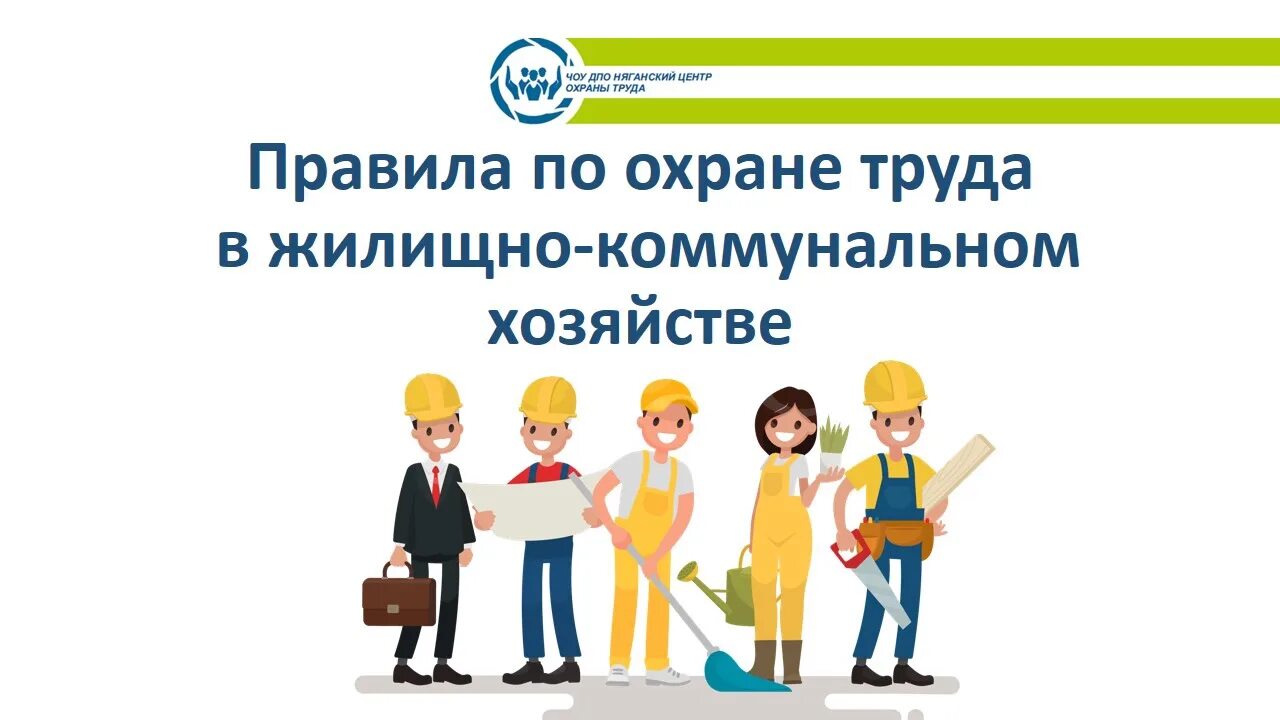 ЧОУ ДПО НЯГАНСКИЙ ЦЕНТР ОХРАНЫ ТРУДА

Правила по охране труда в жилищно-коммунальном хозяйстве